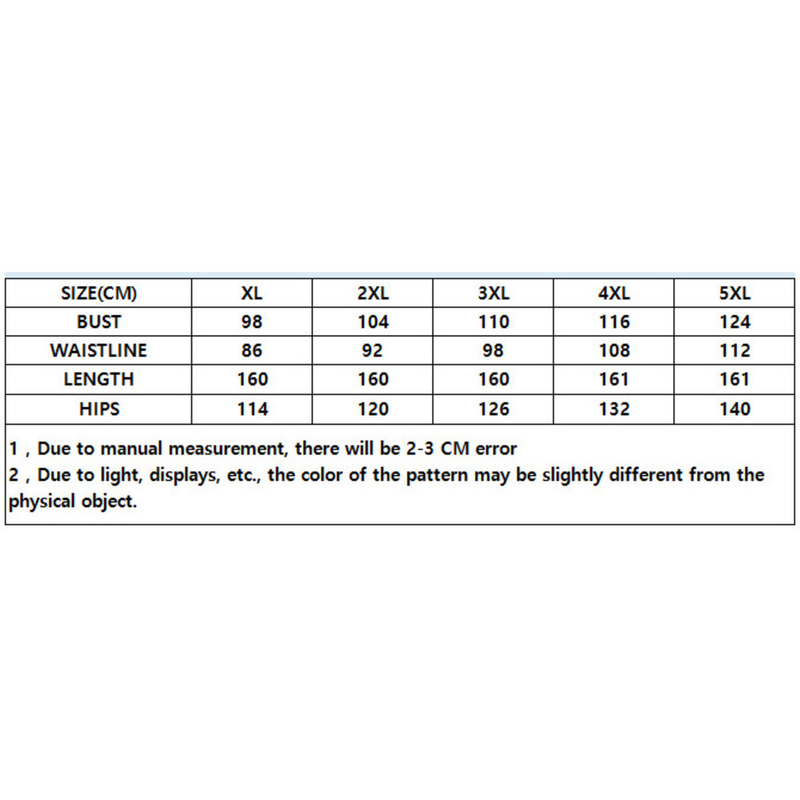 | SIZE(CM) | XL | 2XL | 3XL | 4XL | 5XL |
|---|---|---|---|---|---|
| BUST | 98 | 104 | 110 | 116 | 124 |
| WAISTLINE | 86 | 92 | 98 | 108 | 112 |
| LENGTH | 160 | 160 | 160 | 161 | 161 |
| HIPS | 114 | 120 | 126 | 132 | 140 |

1 , Due to manual measurement, there will be 2-3 CM error
2 , Due to light, displays, etc., the color of the pattern may be slightly different from the physical object.